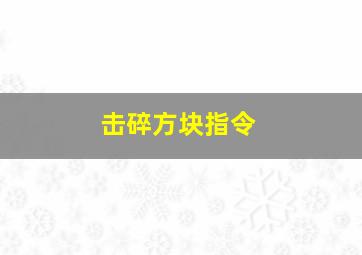 击碎方块指令